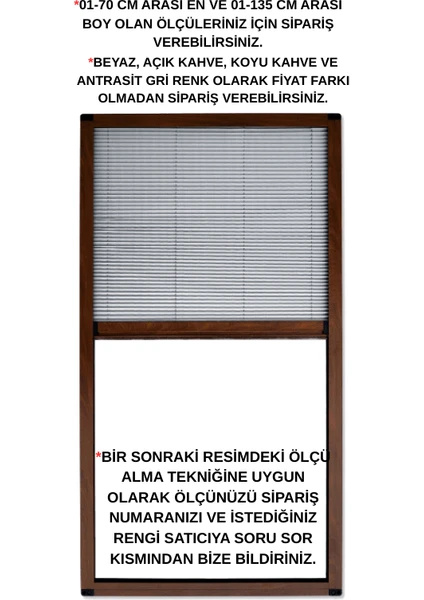 *01-70 CM ARASI EN VE 01-135 CM ARASI BOY OLAN ÖLÇÜLERİNİZ İÇİN SİPARİŞ VEREBİLİRSİNİZ.

*BEYAZ, AÇIK KAHVE, KOYU KAHVE VE ANTRASİT GRİ RENK OLARAK FİYAT FARKI OLMADAN SİPARİŞ VEREBİLİRSİNİZ.

*BİR SONRAKİ RESİMDEKİ ÖLÇÜ ALMA TEKNİĞİNE UYGUN OLARAK ÖLÇÜNÜZÜ SİPARİŞ NUMARANIZI VE İSTEDİĞİNİZ RENGİ SATICIYA SORU SOR KISMINDAN BİZE BİLDİRİNİZ.